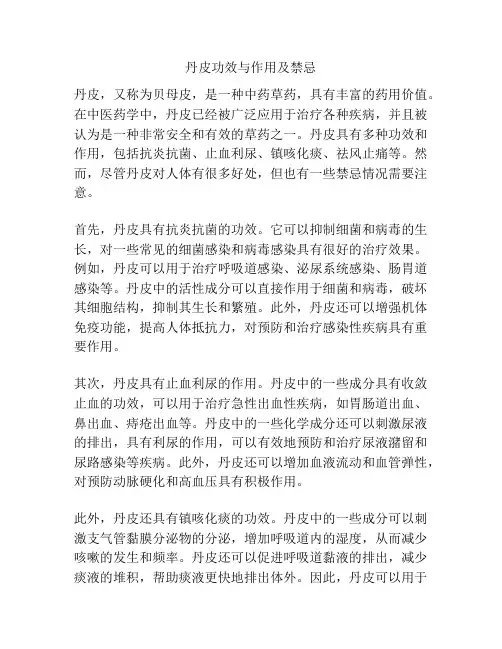 丹皮功效与作用及禁忌

丹皮，又称为贝母皮，是一种中药草药，具有丰富的药用价值。在中医药学中，丹皮已经被广泛应用于治疗各种疾病，并且被认为是一种非常安全和有效的草药之一。丹皮具有多种功效和作用，包括抗炎抗菌、止血利尿、镇咳化痰、祛风止痛等。然而，尽管丹皮对人体有很多好处，但也有一些禁忌情况需要注意。

首先，丹皮具有抗炎抗菌的功效。它可以抑制细菌和病毒的生长，对一些常见的细菌感染和病毒感染具有很好的治疗效果。例如，丹皮可以用于治疗呼吸道感染、泌尿系统感染、肠胃道感染等。丹皮中的活性成分可以直接作用于细菌和病毒，破坏其细胞结构，抑制其生长和繁殖。此外，丹皮还可以增强机体免疫功能，提高人体抵抗力，对预防和治疗感染性疾病具有重要作用。

其次，丹皮具有止血利尿的作用。丹皮中的一些成分具有收敛止血的功效，可以用于治疗急性出血性疾病，如胃肠道出血、鼻出血、痔疮出血等。丹皮中的一些化学成分还可以刺激尿液的排出，具有利尿的作用，可以有效地预防和治疗尿液潴留和尿路感染等疾病。此外，丹皮还可以增加血液流动和血管弹性，对预防动脉硬化和高血压具有积极作用。

此外，丹皮还具有镇咳化痰的功效。丹皮中的一些成分可以刺激支气管黏膜分泌物的分泌，增加呼吸道内的湿度，从而减少咳嗽的发生和频率。丹皮还可以促进呼吸道黏液的排出，减少痰液的堆积，帮助痰液更快地排出体外。因此，丹皮可以用于